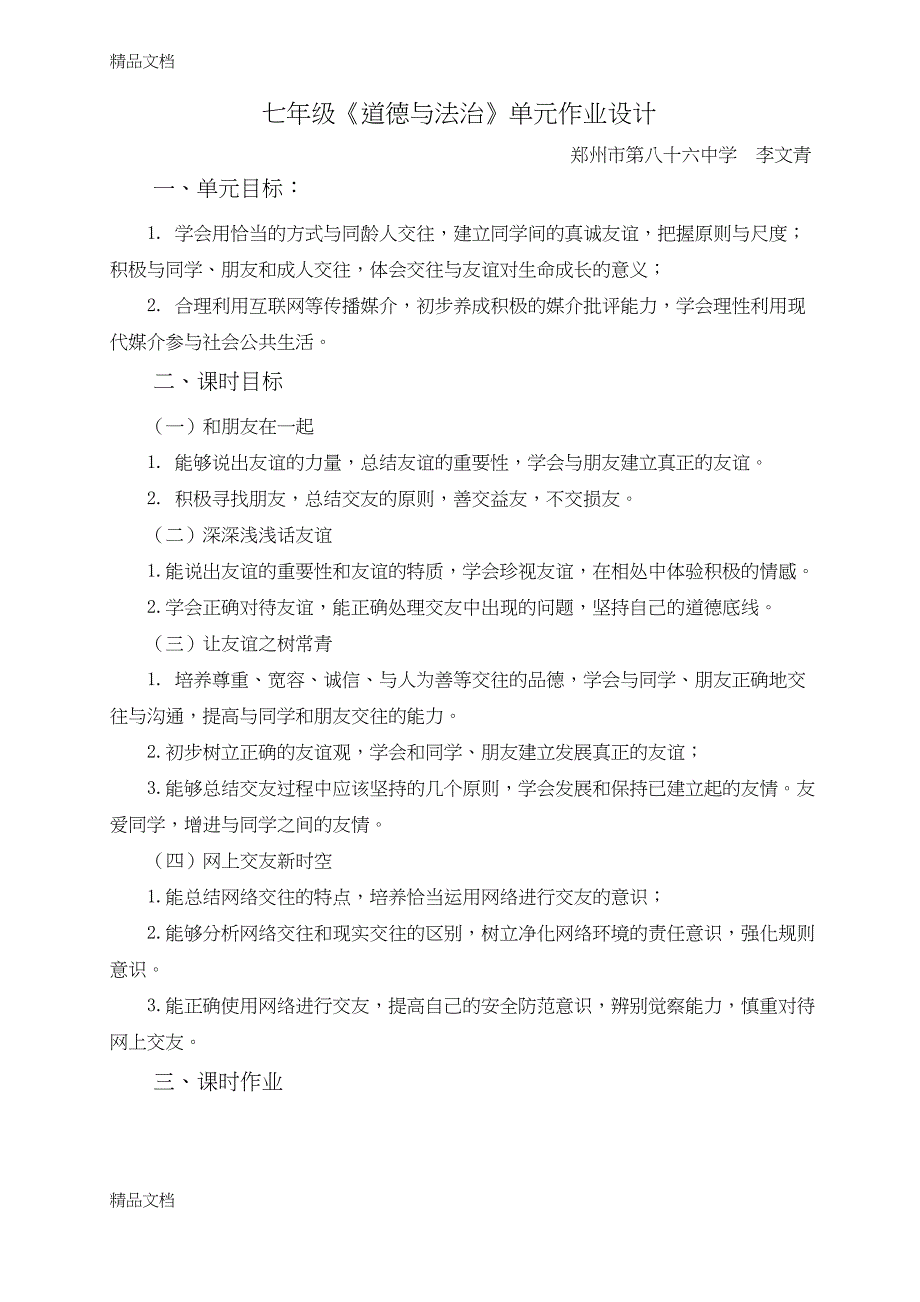 精品文档

七年级《道德与法治》单元作业设计

郑州市第八十六中学 李文青

一、单元目标：

1. 学会用恰当的方式与同龄人交往，建立同学间的真诚友谊，把握原则与尺度；积极与同学、朋友和成人交往，体会交往与友谊对生命成长的意义；

2. 合理利用互联网等传播媒介，初步养成积极的媒介批评能力，学会理性利用现代媒介参与社会公共生活。

二、课时目标

（一）和朋友在一起

1. 能够说出友谊的力量，总结友谊的重要性，学会与朋友建立真正的友谊。

2. 积极寻找朋友，总结交友的原则，善交益友，不交损友。

（二）深深浅浅话友谊

1. 能说出友谊的重要性和友谊的特质，学会珍视友谊，在相处中体验积极的情感。

2. 学会正确对待友谊，能正确处理交友中出现的问题，坚持自己的道德底线。

（三）让友谊之树常青

1. 培养尊重、宽容、诚信、与人为善等交往的品德，学会与同学、朋友正确地交往与沟通，提高与同学和朋友交往的能力。

2. 初步树立正确的友谊观，学会和同学、朋友建立发展真正的友谊；

3. 能够总结交友过程中应该坚持的几个原则，学会发展和保持已建立起的友情。友爱同学，增进与同学之间的友情。

（四）网上交友新时空

1. 能总结网络交往的特点，培养恰当运用网络进行交友的意识；

2. 能够分析网络交往和现实交往的区别，树立净化网络环境的责任意识，强化规则意识。

3. 能正确使用网络进行交友，提高自己的安全防范意识，辨别觉察能力，慎重对待网上交友。

三、课时作业

精品文档